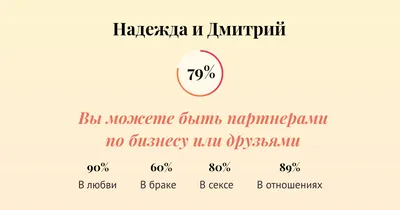 Надежда и Дмитрий

79%

Вы можете быть партнерами по бизнесу или друзьями

90%
В любви

60%
В браке

80%
В сексе

89%
В отношениях